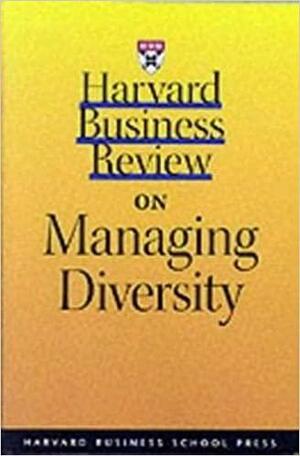 Harvard Business Review

ON

Managing Diversity

HARVARD BUSINESS SCHOOL PRESS